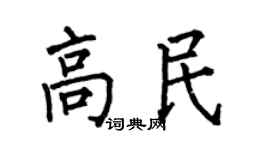 高民
词典网